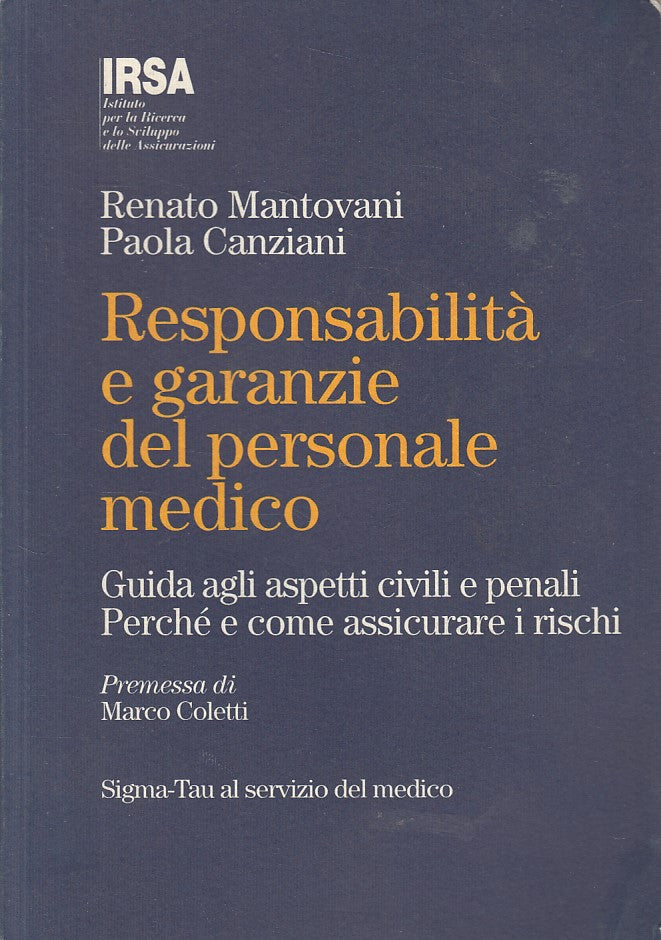 IRSA
Istituto
per la Ricerca
e lo Sviluppo
delle Assicurazioni

Renato Mantovani
Paola Canziani

Responsabilità
e garanzie
del personale
medico

Guida agli aspetti civili e penali
Perché e come assicurare i rischi

Premessa di
Marco Coletti

Sigma-Tau al servizio del medico